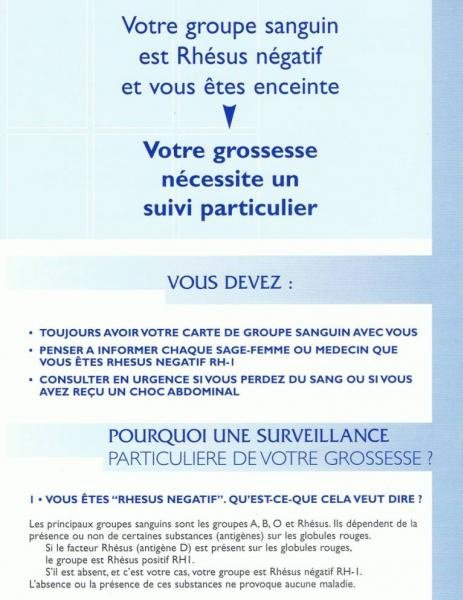 Votre groupe sanguin est Rhésus négatif et vous êtes enceinte

Votre grossesse nécessite un suivi particulier

VOUS DEVEZ :

• TOUJOURS AVOIR VOTRE CARTE DE GROUPE SANGUIN AVEC VOUS
• PENSER A INFORMER CHAQUE SAGE-FEMME OU MEDECIN QUE VOUS ÊTES RHESUS NEGATIF RH-1
• CONSULTER EN URGENCE SI VOUS PERDEZ DU SANG OU SI VOUS AVEZ REÇU UN CHOC ABDOMINAL

POURQUOI UNE SURVEILLANCE PARTICULIERE DE VOTRE GROSSESSE ?

1 • VOUS ÊTES "RHESUS NEGATIF". QU'EST-CE-QUE CELA VEUT DIRE ?

Les principaux groupes sanguins sont les groupes A, B, O et Rhésus. Ils dépendent de la présence ou non de certaines substances (antigènes) sur les globules rouges.
Si le facteur Rhésus (antigène D) est présent sur les globules rouges, le groupe est Rhésus positif RH1.
S'il est absent, et c'est votre cas, votre groupe est Rhésus négatif RH-1.
L'absence ou la présence de ces substances ne provoque aucune maladie.